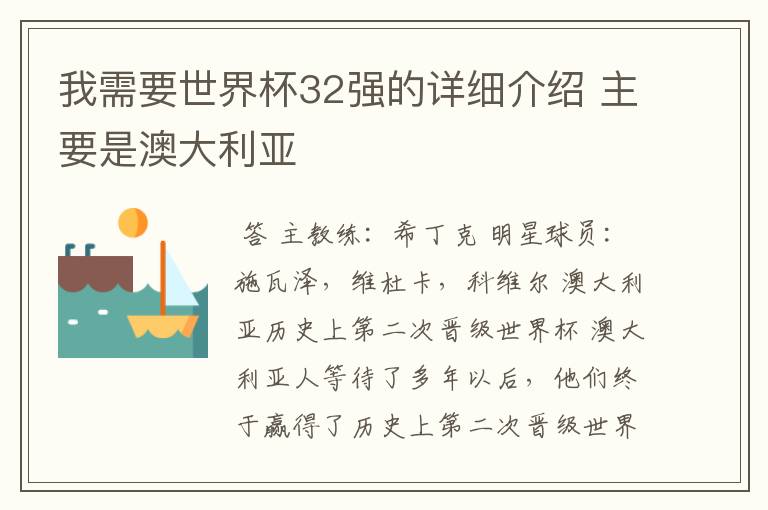 我需要世界杯32强的详细介绍 主要是澳大利亚

答 主教练：希丁克 明星球员：施瓦泽，维杜卡，科维尔 澳大利亚历史上第二次晋级世界杯 澳大利亚人等待了多年以后，他们终于赢得了历史上第二次晋级世界